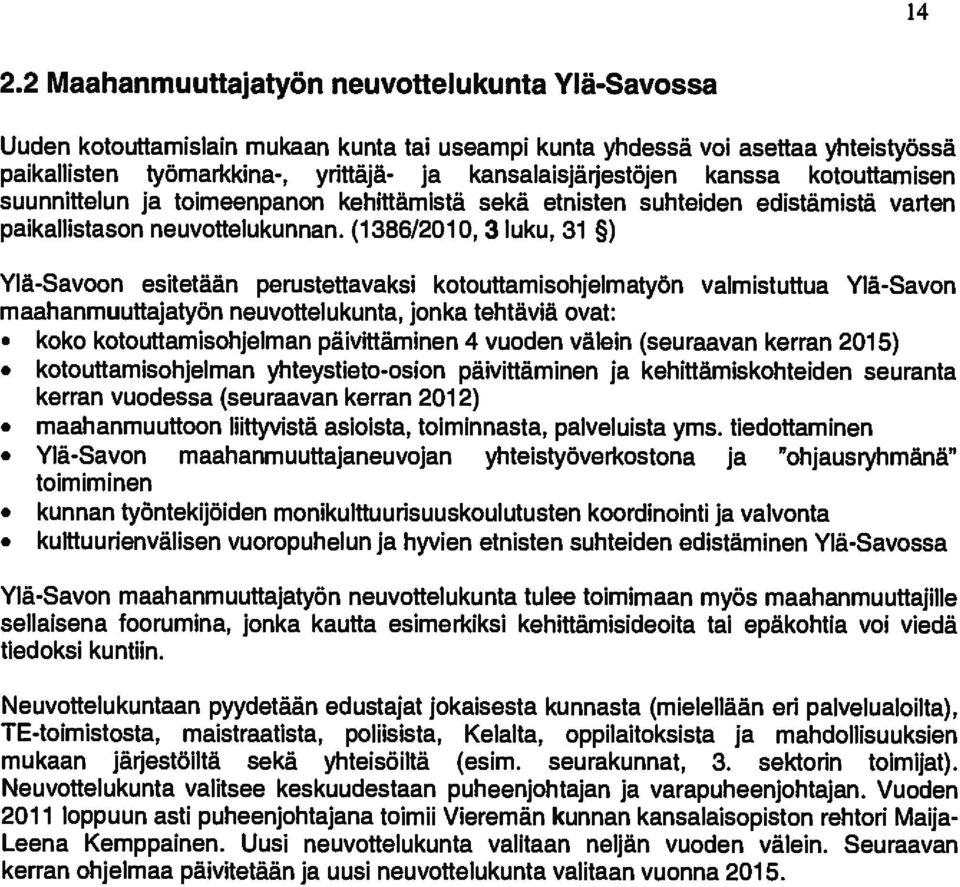 14

2.2 Maahanmuuttajatyön neuvottelukunta Ylä-Savossa

Uuden kotouttamislain mukaan kunta tai useampi kunta yhdessä voi asettaa yhteistyössä paikallisten työmarkkina-, yrittäjä- ja kansalaisjärjestöjen kanssa kotouttamisen suunnittelun ja toimeenpanon kehittämistä sekä etnisten suhteiden edistämistä varten paikallistason neuvottelukunnan. (1386/2010, 3 luku, 31 §)

Ylä-Savoon esitetään perustettavaksi kotouttamisohjelmatyön valmistuttua Ylä-Savon maahanmuuttajatyön neuvottelukunta, jonka tehtäviä ovat:
• koko kotouttamisohjelman päivittäminen 4 vuoden välein (seuraavan kerran 2015)
• kotouttamisohjelman yhteystieto-osion päivittäminen ja kehittämiskohteiden seuranta kerran vuodessa (seuraavan kerran 2012)
• maahanmuuttoon liittyvistä asioista, toiminnasta, palveluista yms. tiedottaminen
• Ylä-Savon maahanmuuttajaneuvojan yhteistyöverkostona ja "ohjausryhmänä" toimiminen
• kunnan työntekijöiden monikulttuurisuuskoulutusten koordinointi ja valvonta
• kulttuurienvälisen vuoropuhelun ja hyvien etnisten suhteiden edistäminen Ylä-Savossa

Ylä-Savon maahanmuuttajatyön neuvottelukunta tulee toimimaan myös maahanmuuttajille sellaisena foorumina, jonka kautta esimerkiksi kehittämisideoita tai epäkohtia voi viedä tiedoksi kuntiin.

Neuvottelukuntaan pyydetään edustajat jokaisesta kunnasta (mielellään eri palvelualoilta), TE-toimistosta, maistraatista, poliisista, Kelalta, oppilaitoksista ja mahdollisuuksien mukaan järjestöiltä sekä yhteisöiltä (esim. seurakunnat, 3. sektorin toimijat). Neuvottelukunta valitsee keskuudestaan puheenjohtajan ja varapuheenjohtajan. Vuoden 2011 loppuun asti puheenjohtajana toimii Vieremän kunnan kansalaisopiston rehtori Maija-Leena Kemppainen. Uusi neuvottelukunta valitaan neljän vuoden välein. Seuraavan kerran ohjelmaa päivitetään ja uusi neuvottelukunta valitaan vuonna 2015.